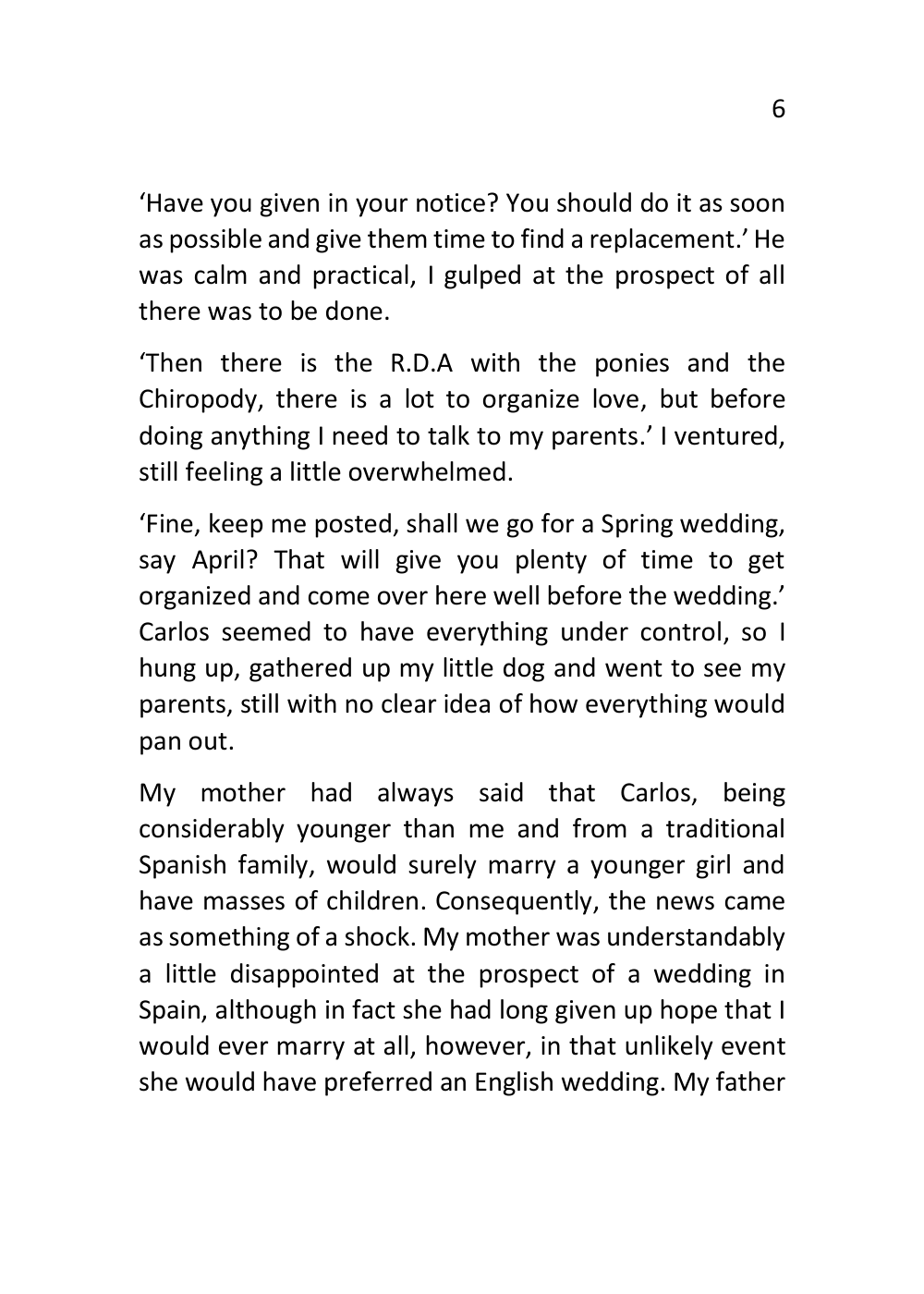 6

'Have you given in your notice? You should do it as soon as possible and give them time to find a replacement.' He was calm and practical, I gulped at the prospect of all there was to be done.

'Then there is the R.D.A with the ponies and the Chiropody, there is a lot to organize love, but before doing anything I need to talk to my parents.' I ventured, still feeling a little overwhelmed.

'Fine, keep me posted, shall we go for a Spring wedding, say April? That will give you plenty of time to get organized and come over here well before the wedding.' Carlos seemed to have everything under control, so I hung up, gathered up my little dog and went to see my parents, still with no clear idea of how everything would pan out.

My mother had always said that Carlos, being considerably younger than me and from a traditional Spanish family, would surely marry a younger girl and have masses of children. Consequently, the news came as something of a shock. My mother was understandably a little disappointed at the prospect of a wedding in Spain, although in fact she had long given up hope that I would ever marry at all, however, in that unlikely event she would have preferred an English wedding. My father